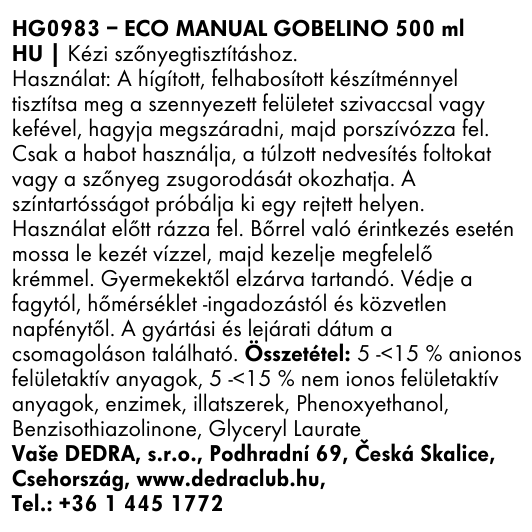 HG0983 – ECO MANUAL GOBELINO 500 ml
HU | Kézi szőnyegtisztításhoz.
Használat: A hígított, felhabosított készítménnyel tisztítsa meg a szennyezett felületet szivaccsal vagy kefével, hagyja megszáradni, majd porszívózza fel. Csak a habot használja, a túlzott nedvesítés foltokat vagy a szőnyeg zsugorodását okozhatja. A színtartósságot próbálja ki egy rejtett helyen. Használat előtt rázza fel. Bőrrel való érintkezés esetén mossa le kezét vízzel, majd kezelje megfelelő krémmel. Gyermekektől elzárva tartandó. Védje a fagytól, hőmérséklet -ingadozástól és közvetlen napfénytől. A gyártási és lejárati dátum a csomagoláson található. Összetétel: 5 -<15 % anionos felületaktív anyagok, 5 -<15 % nem ionos felületaktív anyagok, enzimek, illatszerek, Phenoxyethanol, Benzisothiazolinone, Glyceryl Laurate
Vaše DEDRA, s.r.o., Podhradní 69, Česká Skalice, Csehország, www.dedraclub.hu,
Tel.: +36 1 445 1772